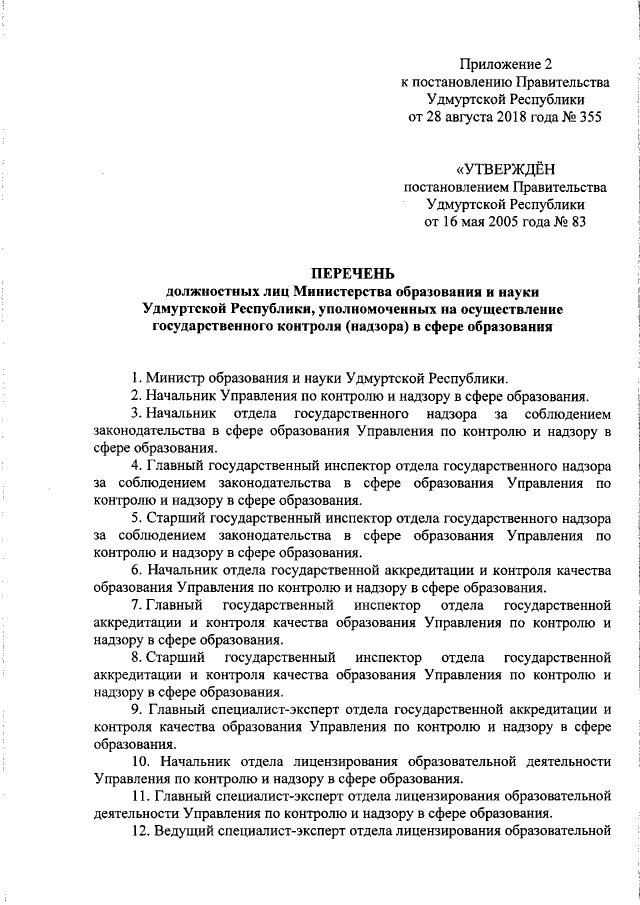 Приложение 2
к постановлению Правительства
Удмуртской Республики
от 28 августа 2018 года № 355

«УТВЕРЖДЁН
постановлением Правительства
Удмуртской Республики
от 16 мая 2005 года № 83

ПЕРЕЧЕНЬ
должностных лиц Министерства образования и науки Удмуртской Республики, уполномоченных на осуществление государственного контроля (надзора) в сфере образования

1. Министр образования и науки Удмуртской Республики.

2. Начальник Управления по контролю и надзору в сфере образования.

3. Начальник отдела государственного надзора за соблюдением законодательства в сфере образования Управления по контролю и надзору в сфере образования.

4. Главный государственный инспектор отдела государственного надзора за соблюдением законодательства в сфере образования Управления по контролю и надзору в сфере образования.

5. Старший государственный инспектор отдела государственного надзора за соблюдением законодательства в сфере образования Управления по контролю и надзору в сфере образования.

6. Начальник отдела государственной аккредитации и контроля качества образования Управления по контролю и надзору в сфере образования.

7. Главный государственный инспектор отдела государственной аккредитации и контроля качества образования Управления по контролю и надзору в сфере образования.

8. Старший государственный инспектор отдела государственной аккредитации и контроля качества образования Управления по контролю и надзору в сфере образования.

9. Главный специалист-эксперт отдела государственной аккредитации и контроля качества образования Управления по контролю и надзору в сфере образования.

10. Начальник отдела лицензирования образовательной деятельности Управления по контролю и надзору в сфере образования.

11. Главный специалист-эксперт отдела лицензирования образовательной деятельности Управления по контролю и надзору в сфере образования.

12. Ведущий специалист-эксперт отдела лицензирования образовательной